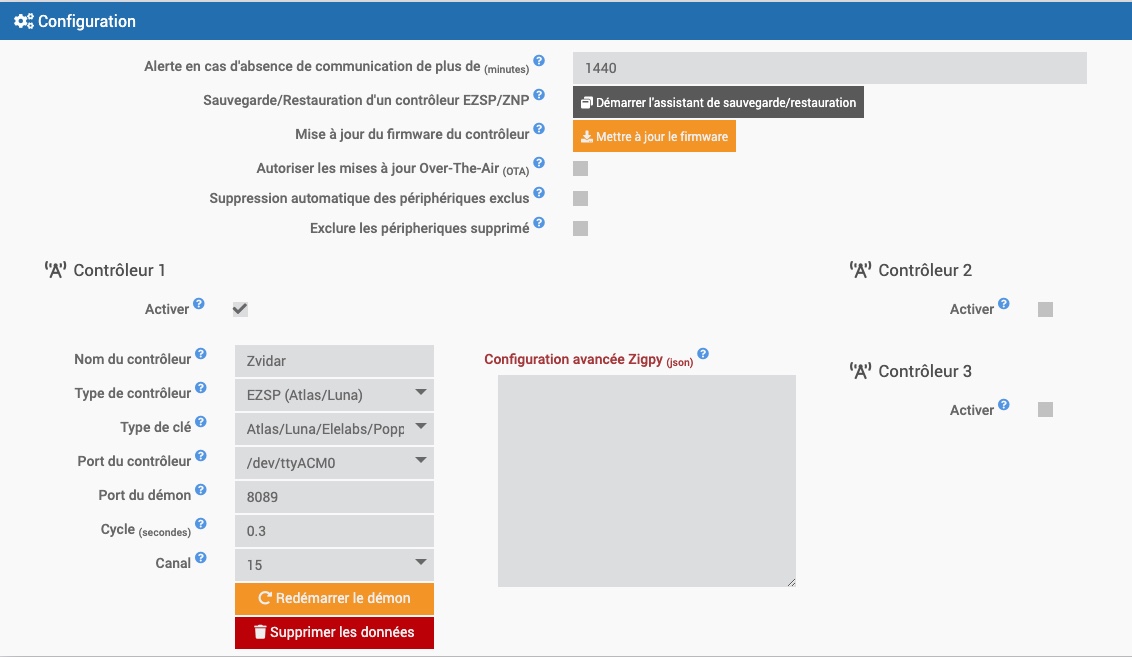 Configuration

Alerte en cas d'absence de communication de plus de (minutes) 1440

Sauvegarde/Restauration d'un contrôleur EZSP/ZNP Démarrer l'assistant de sauvegarde/restauration

Mise à jour du firmware du contrôleur Mettre à jour le firmware

Autoriser les mises à jour Over-The-Air (OTA)

Suppression automatique des périphériques exclus

Exclure les péripheriques supprimé

Contrôleur 1

Activer

Nom du contrôleur Zvidar

Type de contrôleur EZSP (Atlas/Luna)

Type de clé Atlas/Luna/Elelabs/Popp

Port du contrôleur /dev/ttyACM0

Port du démon 8089

Cycle (secondes) 0.3

Canal 15

Redémarrer le démon

Supprimer les données

Configuration avancée Zigpy (json)

Contrôleur 2

Activer

Contrôleur 3

Activer